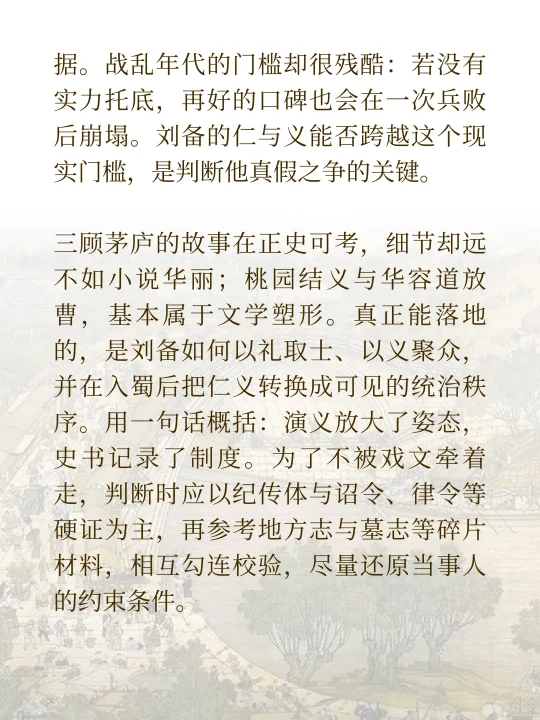 据。战乱年代的门槛却很残酷：若没有实力托底，再好的口碑也会在一次兵败后崩塌。刘备的仁与义能否跨越这个现实门槛，是判断他真假之争的关键。

三顾茅庐的故事在正史可考，细节却远不如小说华丽；桃园结义与华容道放曹，基本属于文学塑形。真正能落地的，是刘备如何以礼取士、以义聚众，并在入蜀后把仁义转换成可见的统治秩序。用一句话概括：演义放大了姿态，史书记录了制度。为了不被戏文牵着走，判断时应以纪传体与诏令、律令等硬证为主，再参考地方志与墓志等碎片材料，相互勾连校验，尽量还原当事人的约束条件。